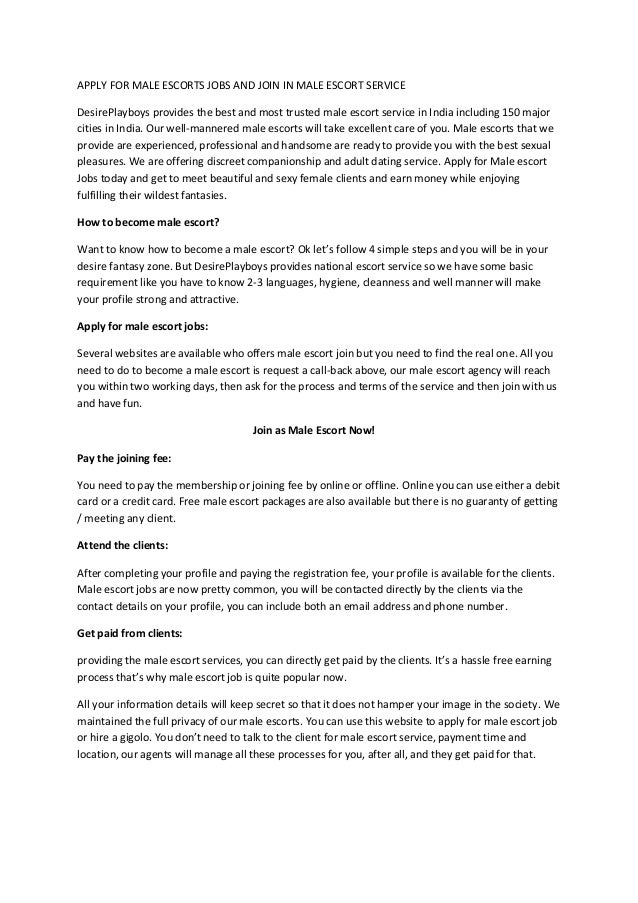 APPLY FOR MALE ESCORTS JOBS AND JOIN IN MALE ESCORT SERVICE

DesirePlayboys provides the best and most trusted male escort service in India including 150 major cities in India. Our well-mannered male escorts will take excellent care of you. Male escorts that we provide are experienced, professional and handsome are ready to provide you with the best sexual pleasures. We are offering discreet companionship and adult dating service. Apply for Male escort Jobs today and get to meet beautiful and sexy female clients and earn money while enjoying fulfilling their wildest fantasies.

How to become male escort?

Want to know how to become a male escort? Ok let's follow 4 simple steps and you will be in your desire fantasy zone. But DesirePlayboys provides national escort service so we have some basic requirement like you have to know 2-3 languages, hygiene, cleanness and well manner will make your profile strong and attractive.

Apply for male escort jobs:

Several websites are available who offers male escort join but you need to find the real one. All you need to do to become a male escort is request a call-back above, our male escort agency will reach you within two working days, then ask for the process and terms of the service and then join with us and have fun.

Join as Male Escort Now!

Pay the joining fee:

You need to pay the membership or joining fee by online or offline. Online you can use either a debit card or a credit card. Free male escort packages are also available but there is no guaranty of getting / meeting any client.

Attend the clients:

After completing your profile and paying the registration fee, your profile is available for the clients. Male escort jobs are now pretty common, you will be contacted directly by the clients via the contact details on your profile, you can include both an email address and phone number.

Get paid from clients:

providing the male escort services, you can directly get paid by the clients. It's a hassle free earning process that's why male escort job is quite popular now.

All your information details will keep secret so that it does not hamper your image in the society. We maintained the full privacy of our male escorts. You can use this website to apply for male escort job or hire a gigolo. You don't need to talk to the client for male escort service, payment time and location, our agents will manage all these processes for you, after all, and they get paid for that.